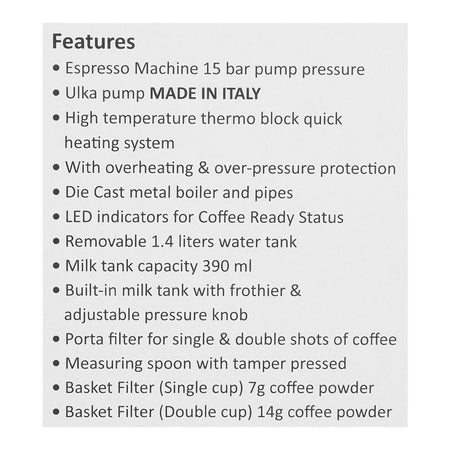 Features

• Espresso Machine 15 bar pump pressure
• Ulka pump MADE IN ITALY
• High temperature thermo block quick heating system
• With overheating & over-pressure protection
• Die Cast metal boiler and pipes
• LED indicators for Coffee Ready Status
• Removable 1.4 liters water tank
• Milk tank capacity 390 ml
• Built-in milk tank with frothier & adjustable pressure knob
• Porta filter for single & double shots of coffee
• Measuring spoon with tamper pressed
• Basket Filter (Single cup) 7g coffee powder
• Basket Filter (Double cup) 14g coffee powder